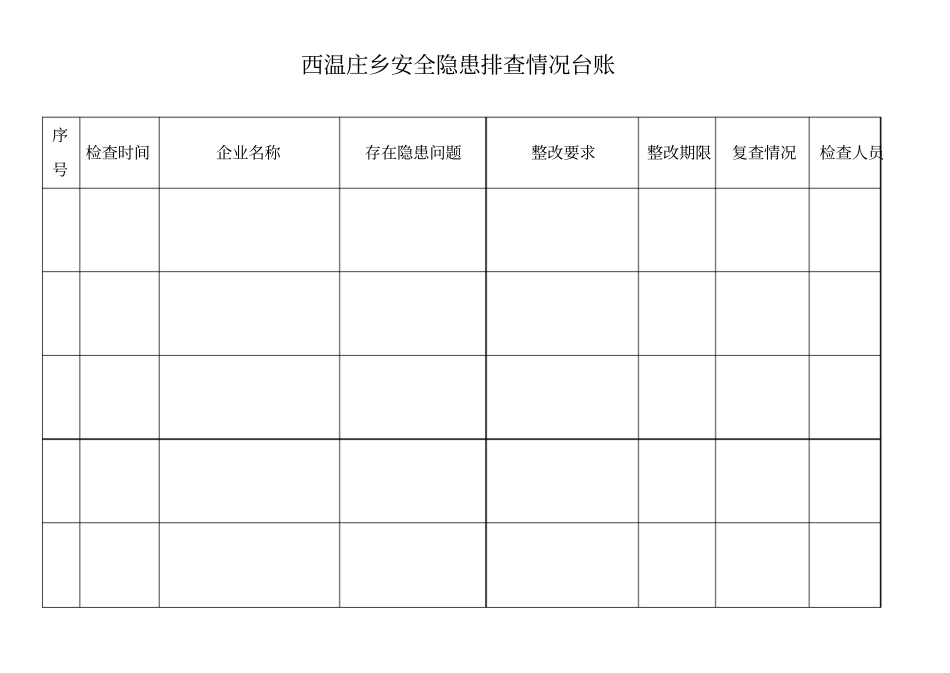 西温庄乡安全隐患排查情况台账

| 序号 | 检查时间 | 企业名称 | 存在隐患问题 | 整改要求 | 整改期限 | 复查情况 | 检查人员 |
|---|---|---|---|---|---|---|---|
| | | | | | | | |
| | | | | | | | |
| | | | | | | | |
| | | | | | | | |
| | | | | | | | |